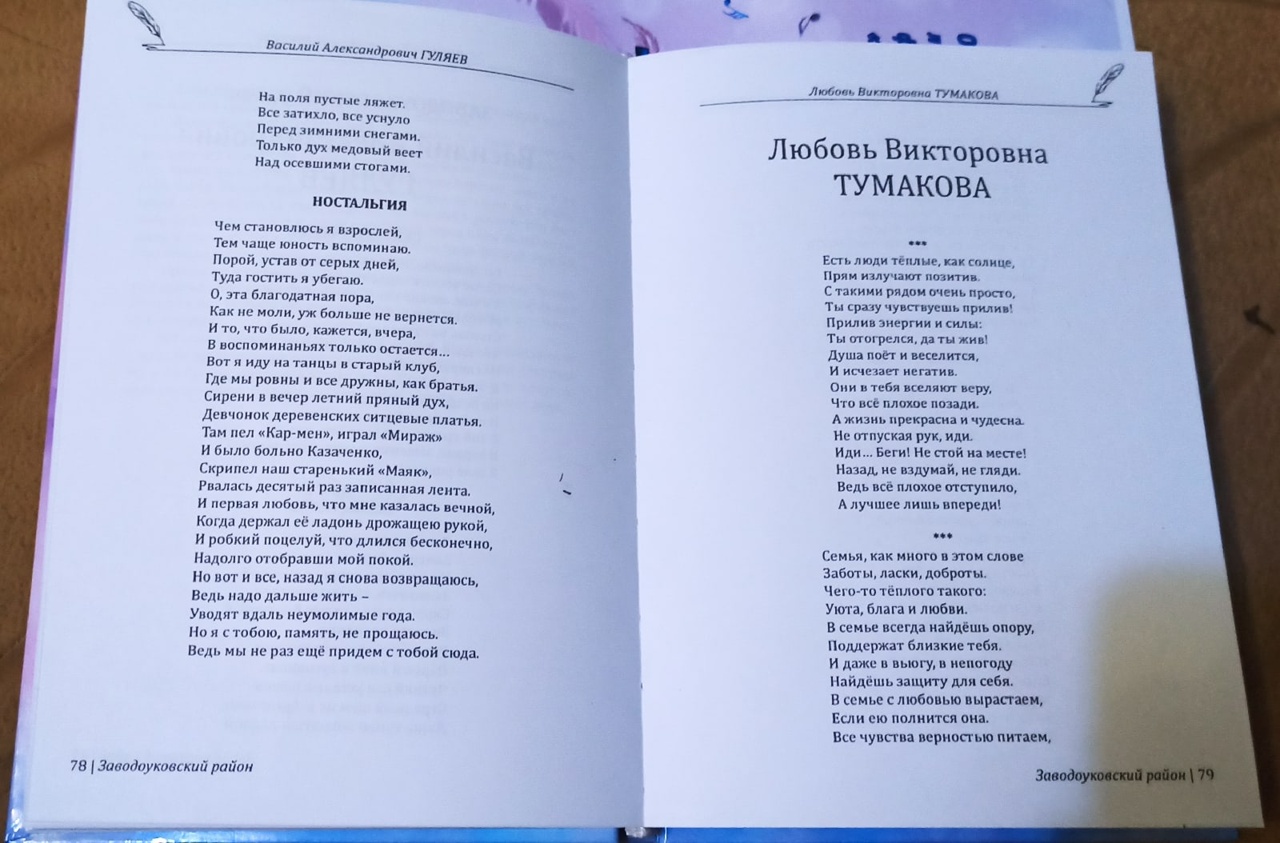 Василий Александрович ГУЛЯЕВ

На поля пустые ляжет.
Все затихло, все уснуло
Перед зимними снегами.
Только дух медовый веет
Над осевшими стогами.

НОСТАЛЬГИЯ

Чем становлюсь я взрослей,
Тем чаще юность вспоминаю.
Порой, устав от серых дней,
Туда гостить я убегаю.
О, эта благодатная пора,
Как не моли, уж больше не вернется.
И то, что было, кажется, вчера,
В воспоминаньях только остается...
Вот я иду на танцы в старый клуб,
Где мы ровны и все дружны, как братья.
Сирени в вечер летний пряный дух,
Девчонок деревенских ситцевые платья.
Там пел «Кар-мен», играл «Мираж»
И было больно Казаченко,
Скрипел наш старенький «Маяк»,
Рвалась десятый раз записанная лента.
И первая любовь, что мне казалась вечной,
Когда держал её ладонь дрожащею рукой,
И робкий поцелуй, что длился бесконечно,
Надолго отобравши мой покой.
Но вот и все, назад я снова возвращаюсь,
Ведь надо дальше жить –
Уводят вдаль неумолимые года.
Но я с тобою, память, не прощаюсь.
Ведь мы не раз ещё придем с тобой сюда.

78 | Заводоуковский район

Любовь Викторовна ТУМАКОВА

Любовь Викторовна
ТУМАКОВА

***
Есть люди тёплые, как солнце,
Прям излучают позитив.
С такими рядом очень просто,
Ты сразу чувствуешь прилив!
Прилив энергии и силы:
Ты отогрелся, да ты жив!
Душа поёт и веселится,
И исчезает негатив.
Они в тебя вселяют веру,
Что всё плохое позади.
А жизнь прекрасна и чудесна.
Не отпуская рук, иди.
Иди... Беги! Не стой на месте!
Назад, не вздумай, не гляди.
Ведь всё плохое отступило,
А лучшее лишь впереди!

***
Семья, как много в этом слове
Заботы, ласки, доброты.
Чего-то тёплого такого:
Уюта, блага и любви.
В семье всегда найдёшь опору,
Поддержат близкие тебя.
И даже в вьюгу, в непогоду
Найдёшь защиту для себя.
В семье с любовью вырастаем,
Если ею полнится она.
Все чувства верностью питаем,

Заводоуковский район | 79